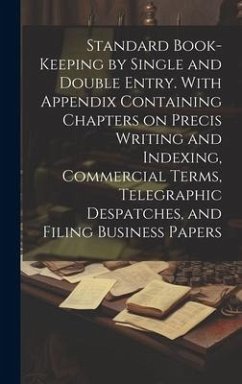 Standard Book-Keeping by Single and Double Entry. With Appendix Containing Chapters on Precis Writing and Indexing, Commercial Terms, Telegraphic Despatches, and Filing Business Papers